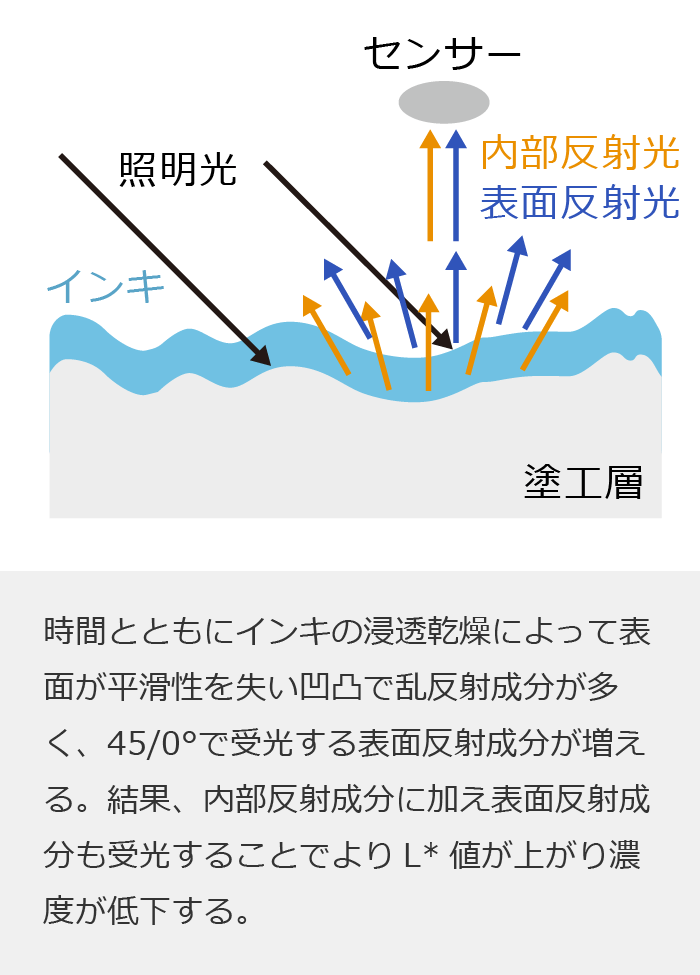 センサー

照明光

内部反射光
表面反射光

インキ

塗工層

時間とともにインキの浸透乾燥によって表面が平滑性を失い凹凸で乱反射成分が多く、45/0°で受光する表面反射成分が増える。結果、内部反射成分に加え表面反射成分も受光することでより L* 値が上がり濃度が低下する。